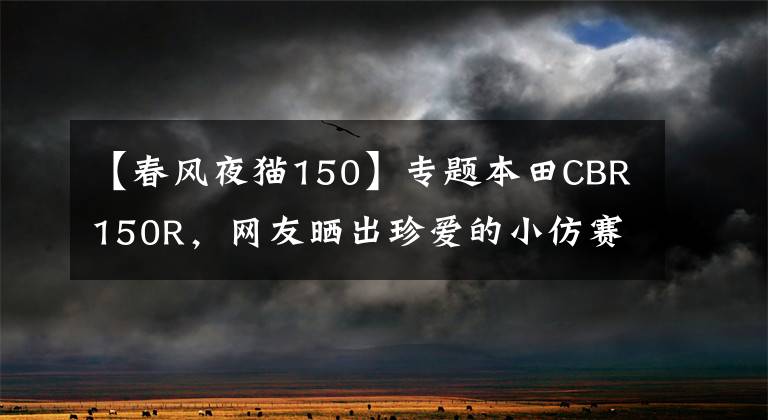 【春风夜猫150】专题本田CBR150R，网友晒出珍爱的小仿赛